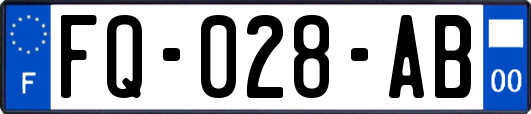 F

FQ-028-AB

00